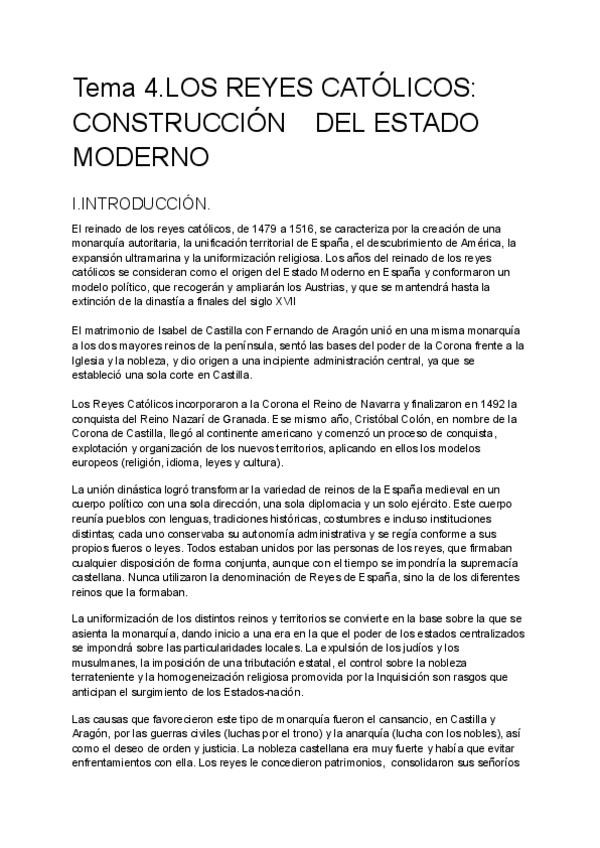 Tema 4.LOS REYES CATÓLICOS: CONSTRUCCIÓN DEL ESTADO MODERNO

I.INTRODUCCIÓN.

El reinado de los reyes católicos, de 1479 a 1516, se caracteriza por la creación de una monarquía autoritaria, la unificación territorial de España, el descubrimiento de América, la expansión ultramarina y la uniformización religiosa. Los años del reinado de los reyes católicos se consideran como el origen del Estado Moderno en España y conformaron un modelo político, que recogerán y ampliarán los Austrias, y que se mantendrá hasta la extinción de la dinastía a finales del siglo XVII

El matrimonio de Isabel de Castilla con Fernando de Aragón unió en una misma monarquía a los dos mayores reinos de la península, sentó las bases del poder de la Corona frente a la Iglesia y la nobleza, y dio origen a una incipiente administración central, ya que se estableció una sola corte en Castilla.

Los Reyes Católicos incorporaron a la Corona el Reino de Navarra y finalizaron en 1492 la conquista del Reino Nazarí de Granada. Ese mismo año, Cristóbal Colón, en nombre de la Corona de Castilla, llegó al continente americano y comenzó un proceso de conquista, explotación y organización de los nuevos territorios, aplicando en ellos los modelos europeos (religión, idioma, leyes y cultura).

La unión dinástica logró transformar la variedad de reinos de la España medieval en un cuerpo político con una sola dirección, una sola diplomacia y un solo ejército. Este cuerpo reunía pueblos con lenguas, tradiciones históricas, costumbres e incluso instituciones distintas; cada uno conservaba su autonomía administrativa y se regía conforme a sus propios fueros o leyes. Todos estaban unidos por las personas de los reyes, que firmaban cualquier disposición de forma conjunta, aunque con el tiempo se impondría la supremacía castellana. Nunca utilizaron la denominación de Reyes de España, sino la de los diferentes reinos que la formaban.

La uniformización de los distintos reinos y territorios se convierte en la base sobre la que se asienta la monarquía, dando inicio a una era en la que el poder de los estados centralizados se impondrá sobre las particularidades locales. La expulsión de los judíos y los musulmanes, la imposición de una tributación estatal, el control sobre la nobleza terrateniente y la homogeneización religiosa promovida por la Inquisición son rasgos que anticipan el surgimiento de los Estados-nación.

Las causas que favorecieron este tipo de monarquía fueron el cansancio, en Castilla y Aragón, por las guerras civiles (luchas por el trono) y la anarquía (lucha con los nobles), así como el deseo de orden y justicia. La nobleza castellana era muy fuerte y había que evitar enfrentamientos con ella. Los reyes le concedieron patrimonios, consolidaron sus señoríos